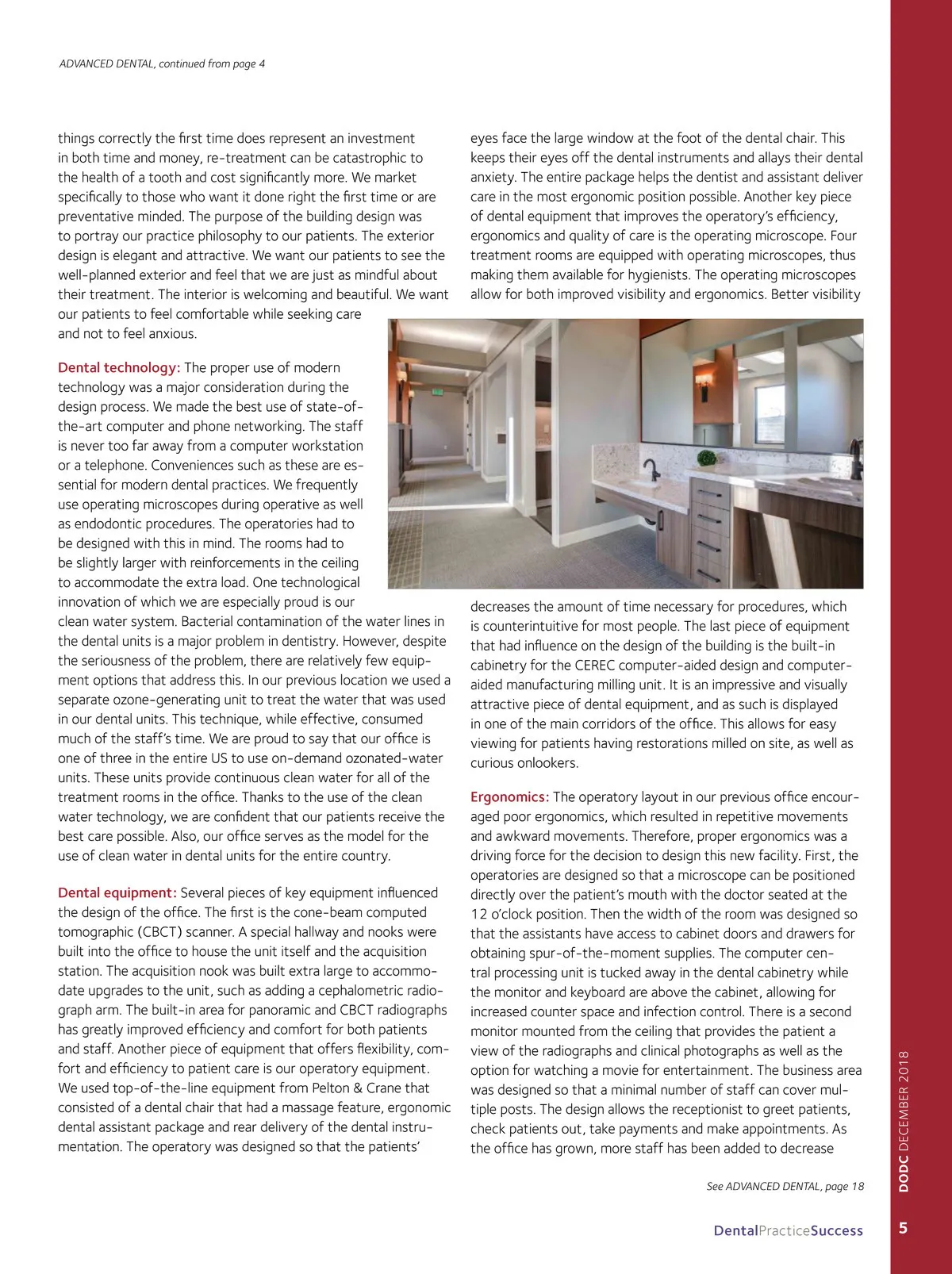 ADVANCED DENTAL, continued from page 4

things correctly the first time does represent an investment in both time and money, re-treatment can be catastrophic to the health of a tooth and cost significantly more. We market specifically to those who want it done right the first time or are preventative minded. The purpose of the building design was to portray our practice philosophy to our patients. The exterior design is elegant and attractive. We want our patients to see the well-planned exterior and feel that we are just as mindful about their treatment. The interior is welcoming and beautiful. We want our patients to feel comfortable while seeking care and not to feel anxious.

Dental technology: The proper use of modern technology was a major consideration during the design process. We made the best use of state-of-the-art computer and phone networking. The staff is never too far away from a computer workstation or a telephone. Conveniences such as these are essential for modern dental practices. We frequently use operating microscopes during operative as well as endodontic procedures. The operatories had to be designed with this in mind. The rooms had to be slightly larger with reinforcements in the ceiling to accommodate the extra load. One technological innovation of which we are especially proud is our clean water system. Bacterial contamination of the water lines in the dental units is a major problem in dentistry. However, despite the seriousness of the problem, there are relatively few equipment options that address this. In our previous location we used a separate ozone-generating unit to treat the water that was used in our dental units. This technique, while effective, consumed much of the staff's time. We are proud to say that our office is one of three in the entire US to use on-demand ozonated-water units. These units provide continuous clean water for all of the treatment rooms in the office. Thanks to the use of the clean water technology, we are confident that our patients receive the best care possible. Also, our office serves as the model for the use of clean water in dental units for the entire country.

Dental equipment: Several pieces of key equipment influenced the design of the office. The first is the cone-beam computed tomographic (CBCT) scanner. A special hallway and nooks were built into the office to house the unit itself and the acquisition station. The acquisition nook was built extra large to accommodate upgrades to the unit, such as adding a cephalometric radiograph arm. The built-in area for panoramic and CBCT radiographs has greatly improved efficiency and comfort for both patients and staff. Another piece of equipment that offers flexibility, comfort and efficiency to patient care is our operatory equipment. We used top-of-the-line equipment from Pelton & Crane that consisted of a dental chair that had a massage feature, ergonomic dental assistant package and rear delivery of the dental instrumentation. The operatory was designed so that the patients'

eyes face the large window at the foot of the dental chair. This keeps their eyes off the dental instruments and allays their dental anxiety. The entire package helps the dentist and assistant deliver care in the most ergonomic position possible. Another key piece of dental equipment that improves the operatory's efficiency, ergonomics and quality of care is the operating microscope. Four treatment rooms are equipped with operating microscopes, thus making them available for hygienists. The operating microscopes allow for both improved visibility and ergonomics. Better visibility decreases the amount of time necessary for procedures, which is counterintuitive for most people. The last piece of equipment that had influence on the design of the building is the built-in cabinetry for the CEREC computer-aided design and computer-aided manufacturing milling unit. It is an impressive and visually attractive piece of dental equipment, and as such is displayed in one of the main corridors of the office. This allows for easy viewing for patients having restorations milled on site, as well as curious onlookers.

Ergonomics: The operatory layout in our previous office encouraged poor ergonomics, which resulted in repetitive movements and awkward movements. Therefore, proper ergonomics was a driving force for the decision to design this new facility. First, the operatories are designed so that a microscope can be positioned directly over the patient's mouth with the doctor seated at the 12 o'clock position. Then the width of the room was designed so that the assistants have access to cabinet doors and drawers for obtaining spur-of-the-moment supplies. The computer central processing unit is tucked away in the dental cabinetry while the monitor and keyboard are above the cabinet, allowing for increased counter space and infection control. There is a second monitor mounted from the ceiling that provides the patient a view of the radiographs and clinical photographs as well as the option for watching a movie for entertainment. The business area was designed so that a minimal number of staff can cover multiple posts. The design allows the receptionist to greet patients, check patients out, take payments and make appointments. As the office has grown, more staff has been added to decrease

See ADVANCED DENTAL, page 18

DentalPracticeSuccess

DODC DECEMBER 2018

5